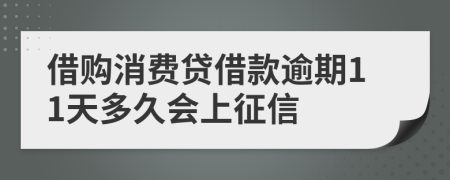 借购消费贷借款逾期11天多久会上征信